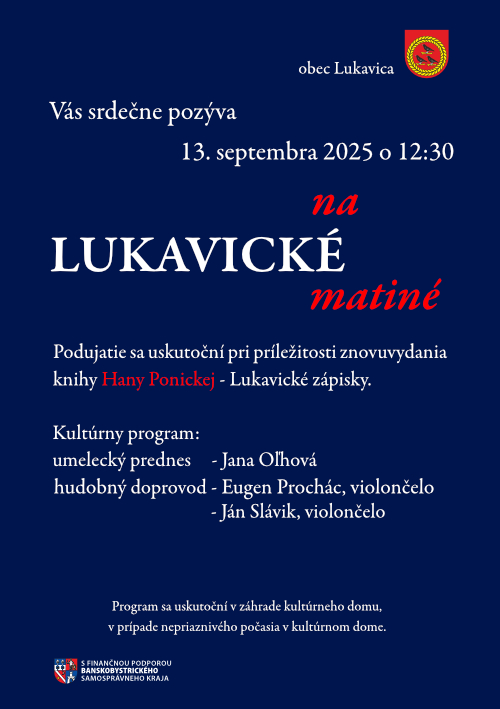 obec Lukavica

Vás srdečne pozýva

13. septembra 2025 o 12:30

na

LUKAVICKÉ

matiné

Podujatie sa uskutoční pri príležitosti znovuvydania knihy Hany Ponickej - Lukavické zápisky.

Kultúrny program:
umelecký prednes - Jana Oľhová
hudobný doprovod - Eugen Prochác, violončelo
- Ján Slávik, violončelo

Program sa uskutoční v záhrade kultúrneho domu, v prípade nepriaznivého počasia v kultúrnom dome.

S FINANČNOU PODPOROU
BANSKOBYSTRICKÉHO
SAMOSPRÁVNEHO KRAJA